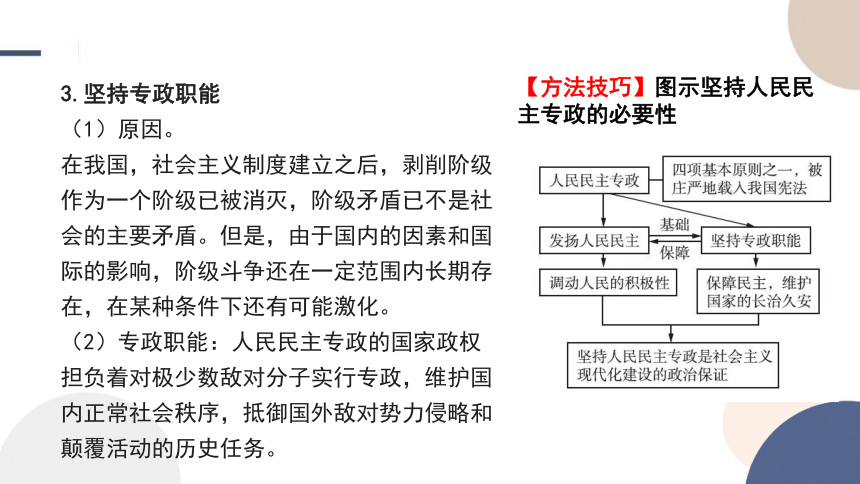 3. 坚持专政职能

（1）原因。

在我国，社会主义制度建立之后，剥削阶级作为一个阶级已被消灭，阶级矛盾已不是社会的主要矛盾。但是，由于国内的因素和国际的影响，阶级斗争还在一定范围内长期存在，在某种条件下还有可能激化。

（2）专政职能：人民民主专政的国家政权担负着对极少数敌对分子实行专政，维护国内正常社会秩序，抵御国外敌对势力侵略和颠覆活动的历史任务。

【方法技巧】图示坚持人民民主专政的必要性

人民民主专政

四项基本原则之一，被庄严地载入我国宪法

发扬人民民主

基础

保障

坚持专政职能

调动人民的积极性

保障民主，维护国家的长治久安

坚持人民民主专政是社会主义现代化建设的政治保证